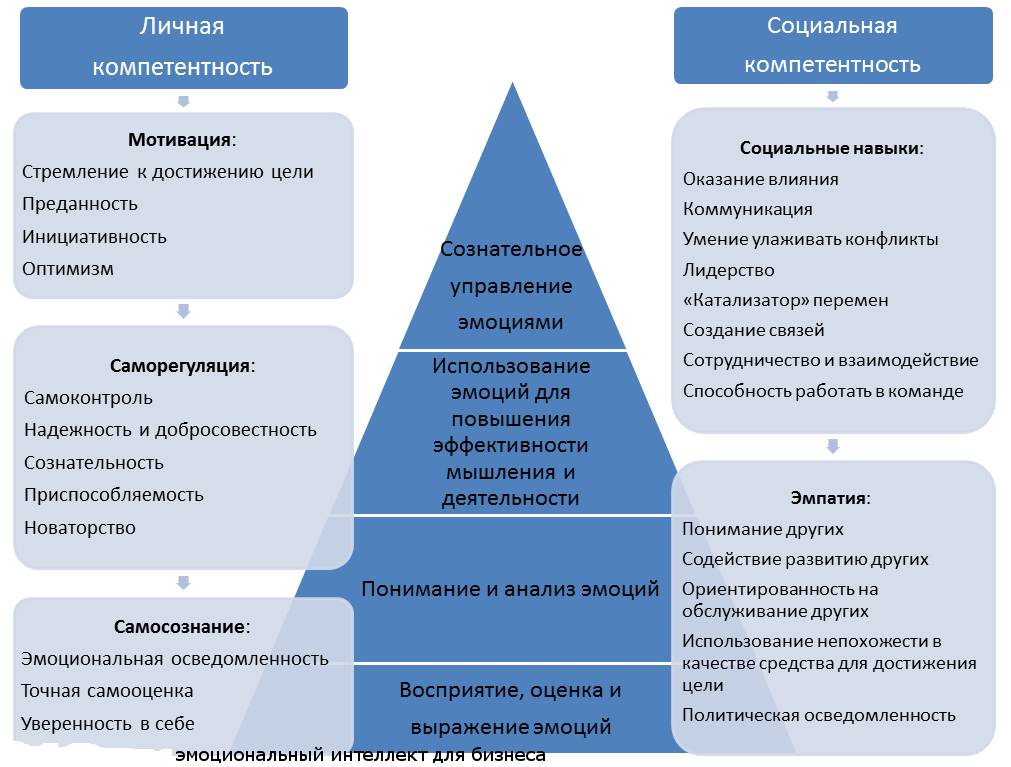 Личная компетентность

Мотивация:
Стремление к достижению цели
Преданность
Инициативность
Оптимизм

Саморегуляция:
Самоконтроль
Надежность и добросовестность
Сознательность
Приспособляемость
Новаторство

Самосознание:
Эмоциональная осведомленность
Точная самооценка
Уверенность в себе

Сознательное управление эмоциями

Использование эмоций для повышения эффективности мышления и деятельности

Понимание и анализ эмоций

Восприятие, оценка и выражение эмоций

Социальная компетентность

Социальные навыки:
Оказание влияния
Коммуникация
Умение улаживать конфликты
Лидерство
«Катализатор» перемен
Создание связей
Сотрудничество и взаимодействие
Способность работать в команде

Эмпатия:
Понимание других
Содействие развитию других
Ориентированность на обслуживание других
Использование непохожести в качестве средства для достижения цели
Политическая осведомленность

эмоциональный интеллект для бизнеса